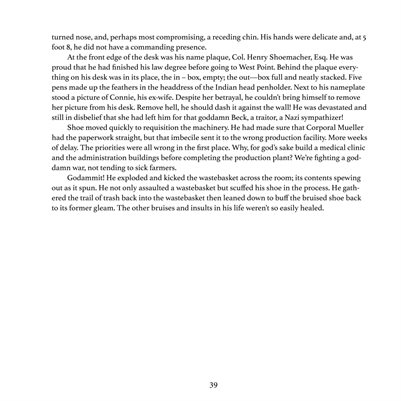 turned nose, and, perhaps most compromising, a receding chin. His hands were delicate and, at 5 foot 8, he did not have a commanding presence.

At the front edge of the desk was his name plaque, Col. Henry Shoemacher, Esq. He was proud that he had finished his law degree before going to West Point. Behind the plaque everything on his desk was in its place, the in – box, empty; the out—box full and neatly stacked. Five pens made up the feathers in the headdress of the Indian head penholder. Next to his nameplate stood a picture of Connie, his ex-wife. Despite her betrayal, he couldn't bring himself to remove her picture from his desk. Remove hell, he should dash it against the wall! He was devastated and still in disbelief that she had left him for that goddamn Beck, a traitor, a Nazi sympathizer!

Shoe moved quickly to requisition the machinery. He had made sure that Corporal Mueller had the paperwork straight, but that imbecile sent it to the wrong production facility. More weeks of delay. The priorities were all wrong in the first place. Why, for god's sake build a medical clinic and the administration buildings before completing the production plant? We're fighting a goddamn war, not tending to sick farmers.

Godammit! He exploded and kicked the wastebasket across the room; its contents spewing out as it spun. He not only assaulted a wastebasket but scuffed his shoe in the process. He gathered the trail of trash back into the wastebasket then leaned down to buff the bruised shoe back to its former gleam. The other bruises and insults in his life weren't so easily healed.

39